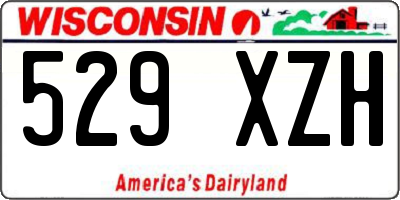 WISCONSIN

529 XZH

America's Dairyland